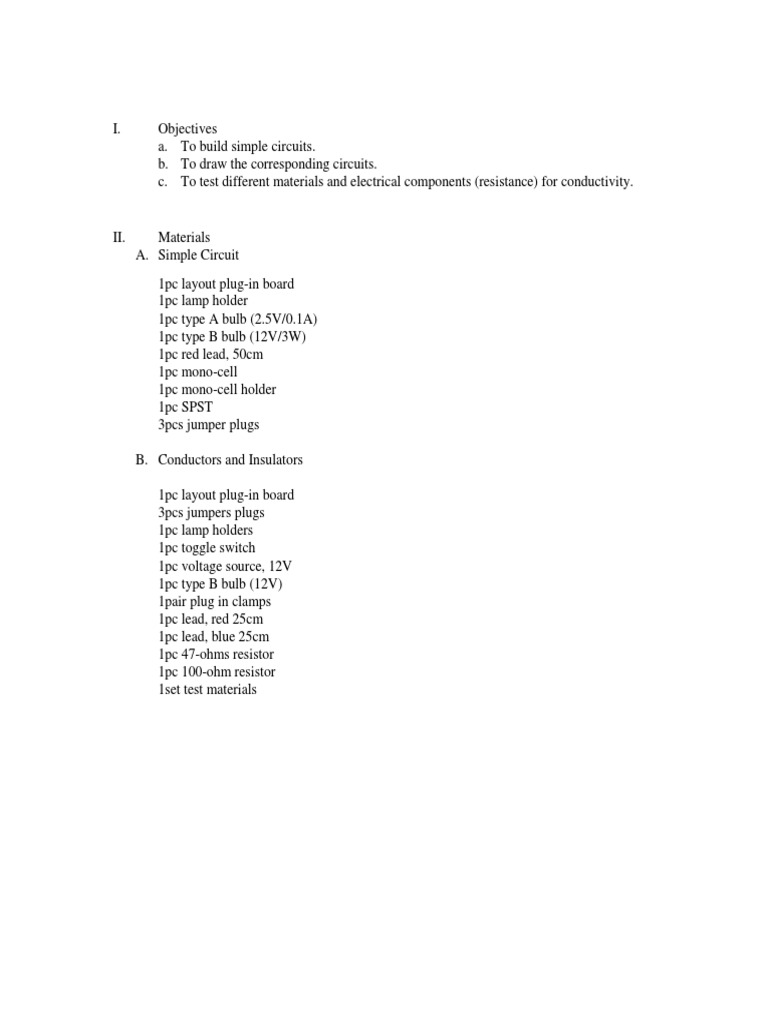 I. Objectives
a. To build simple circuits.
b. To draw the corresponding circuits.
c. To test different materials and electrical components (resistance) for conductivity.

II. Materials
A. Simple Circuit

1pc layout plug-in board
1pc lamp holder
1pc type A bulb (2.5V/0.1A)
1pc type B bulb (12V/3W)
1pc red lead, 50cm
1pc mono-cell
1pc mono-cell holder
1pc SPST
3pcs jumper plugs

B. Conductors and Insulators

1pc layout plug-in board
3pcs jumpers plugs
1pc lamp holders
1pc toggle switch
1pc voltage source, 12V
1pc type B bulb (12V)
1pair plug in clamps
1pc lead, red 25cm
1pc lead, blue 25cm
1pc 47-ohms resistor
1pc 100-ohm resistor
1set test materials